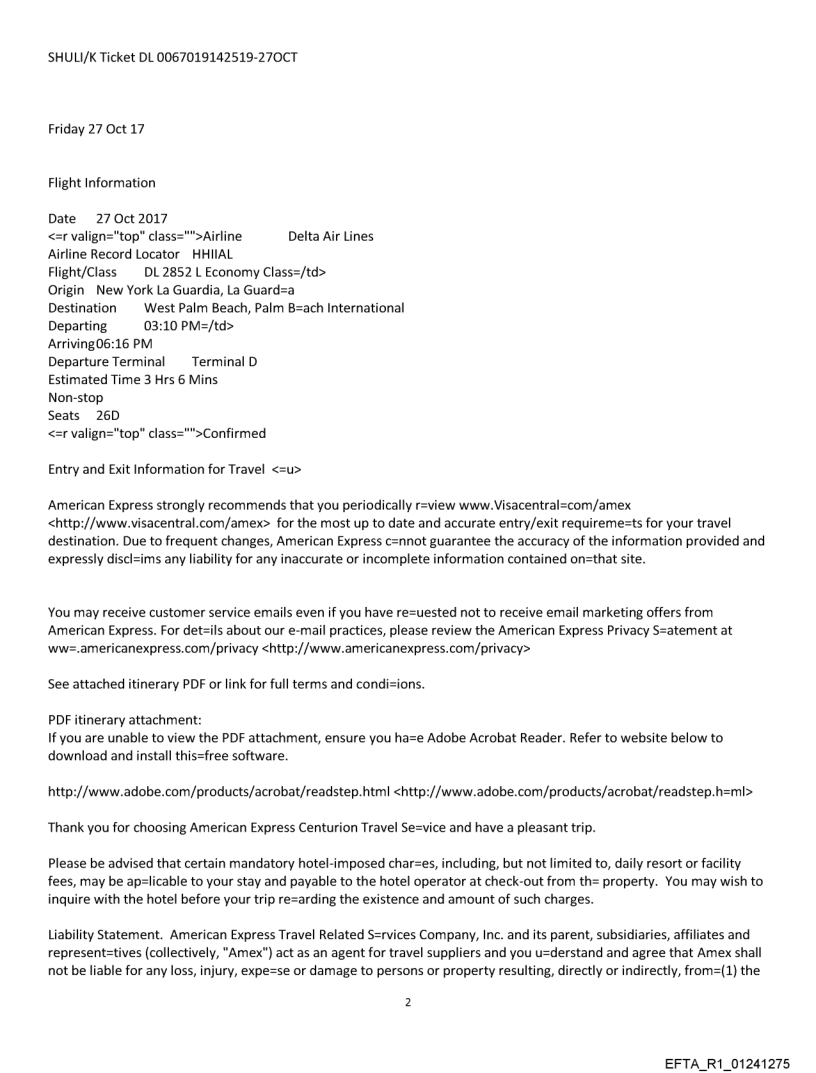 SHULI/K Ticket DL 0067019142519-27OCT

Friday 27 Oct 17

Flight Information

Date 27 Oct 2017
<=r valign="top" class="">Airline Delta Air Lines
Airline Record Locator HHIIAL
Flight/Class DL 2852 L Economy Class=/td>
Origin New York La Guardia, La Guard=a
Destination West Palm Beach, Palm B=ach International
Departing 03:10 PM=/td>
Arriving06:16 PM
Departure Terminal Terminal D
Estimated Time 3 Hrs 6 Mins
Non-stop
Seats 26D
<=r valign="top" class="">Confirmed

Entry and Exit Information for Travel <=u>

American Express strongly recommends that you periodically r=view www.Visacentral=com/amex <http://www.visacentral.com/amex> for the most up to date and accurate entry/exit requireme=ts for your travel destination. Due to frequent changes, American Express c=nnot guarantee the accuracy of the information provided and expressly discl=ims any liability for any inaccurate or incomplete information contained on=that site.

You may receive customer service emails even if you have re=uested not to receive email marketing offers from American Express. For det=ils about our e-mail practices, please review the American Express Privacy S=atement at ww=.americanexpress.com/privacy <http://www.americanexpress.com/privacy>

See attached itinerary PDF or link for full terms and condi=ions.

PDF itinerary attachment:
If you are unable to view the PDF attachment, ensure you ha=e Adobe Acrobat Reader. Refer to website below to download and install this=free software.

http://www.adobe.com/products/acrobat/readstep.html <http://www.adobe.com/products/acrobat/readstep.h=ml>

Thank you for choosing American Express Centurion Travel Se=vice and have a pleasant trip.

Please be advised that certain mandatory hotel-imposed char=es, including, but not limited to, daily resort or facility fees, may be ap=licable to your stay and payable to the hotel operator at check-out from th= property. You may wish to inquire with the hotel before your trip re=arding the existence and amount of such charges.

Liability Statement. American Express Travel Related S=rvices Company, Inc. and its parent, subsidiaries, affiliates and represent=tives (collectively, "Amex") act as an agent for travel suppliers and you u=derstand and agree that Amex shall not be liable for any loss, injury, expe=se or damage to persons or property resulting, directly or indirectly, from=(1) the

2

EFTA_R1_01241275